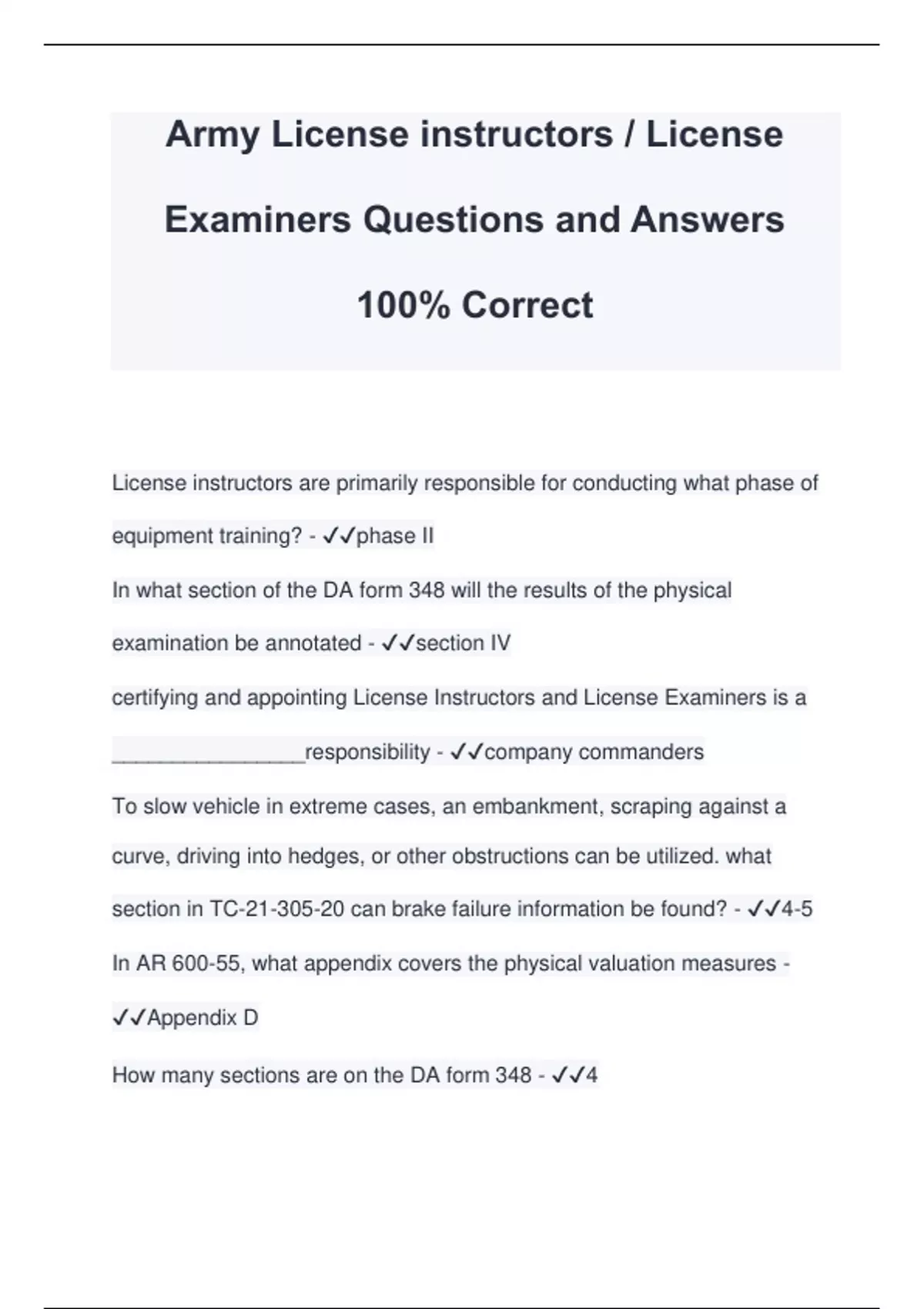 Army License instructors / License Examiners Questions and Answers 100% Correct

License instructors are primarily responsible for conducting what phase of equipment training? - ✓✓phase II

In what section of the DA form 348 will the results of the physical examination be annotated - ✓✓section IV

certifying and appointing License Instructors and License Examiners is a ________________responsibility - ✓✓company commanders

To slow vehicle in extreme cases, an embankment, scraping against a curve, driving into hedges, or other obstructions can be utilized. what section in TC-21-305-20 can brake failure information be found? - ✓✓4-5

In AR 600-55, what appendix covers the physical valuation measures - ✓✓Appendix D

How many sections are on the DA form 348 - ✓✓4